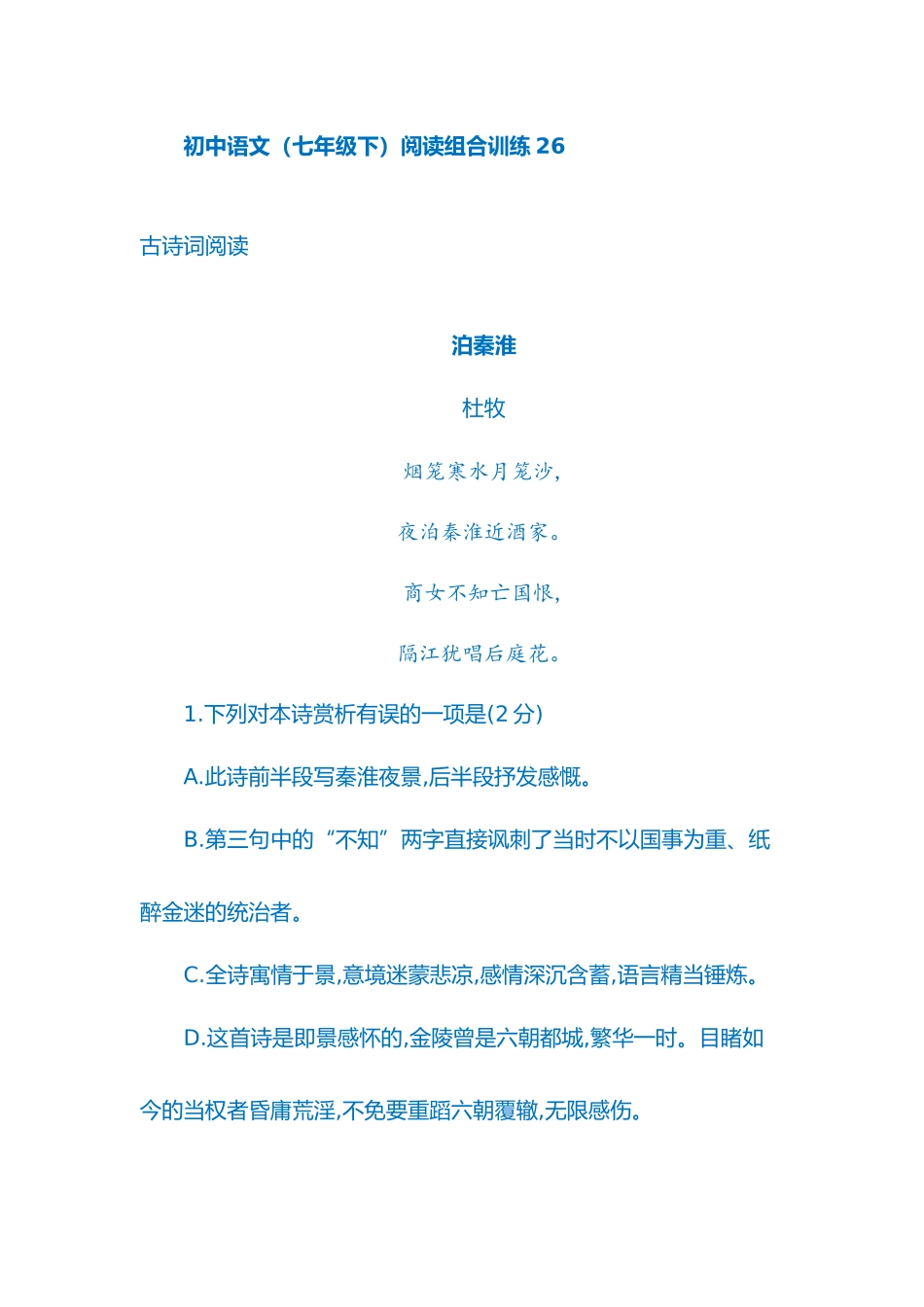 初中语文（七年级下）阅读组合训练 26

古诗词阅读

泊秦淮

杜牧

烟笼寒水月笼沙，

夜泊秦淮近酒家。

商女不知亡国恨，

隔江犹唱后庭花。

1.下列对本诗赏析有误的一项是(2 分)

A.此诗前半段写秦淮夜景,后半段抒发感慨。

B.第三句中的“不知”两字直接讽刺了当时不以国事为重、纸醉金迷的统治者。

C.全诗寓情于景,意境迷蒙悲凉,感情深沉含蓄,语言精当锤炼。

D.这首诗是即景感怀的,金陵曾是六朝都城,繁华一时。目睹如今的当权者昏庸荒淫,不免要重蹈六朝覆辙,无限感伤。